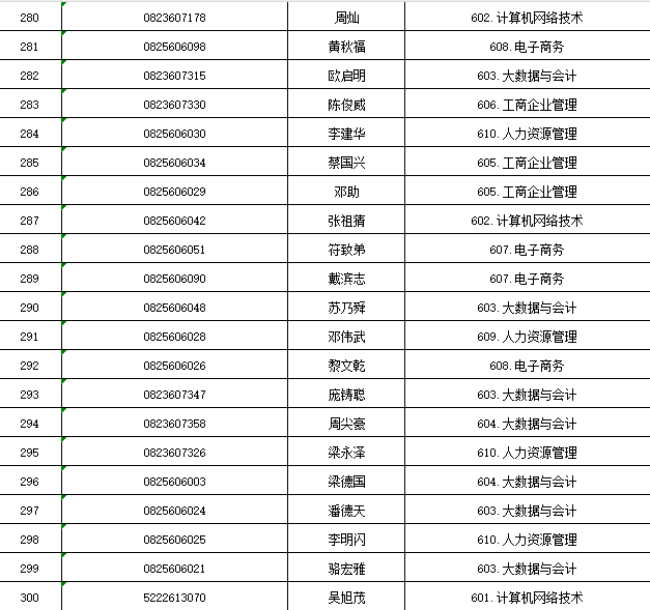 | 280 | 0823607178 | 周灿 | 602.计算机网络技术 |
|---|---|---|---|
| 281 | 0825606098 | 黄秋福 | 608.电子商务 |
| 282 | 0823607315 | 欧启明 | 603.大数据与会计 |
| 283 | 0823607330 | 陈俊威 | 606.工商企业管理 |
| 284 | 0825606030 | 李建华 | 610.人力资源管理 |
| 285 | 0825606034 | 蔡国兴 | 605.工商企业管理 |
| 286 | 0825606029 | 邓助 | 605.工商企业管理 |
| 287 | 0825606042 | 张祖猜 | 602.计算机网络技术 |
| 288 | 0825606051 | 符致弟 | 607.电子商务 |
| 289 | 0825606090 | 戴滨志 | 607.电子商务 |
| 290 | 0825606048 | 苏乃舜 | 603.大数据与会计 |
| 291 | 0825606028 | 邓伟武 | 609.人力资源管理 |
| 292 | 0825606026 | 黎文乾 | 608.电子商务 |
| 293 | 0823607347 | 庞铸聪 | 603.大数据与会计 |
| 294 | 0823607358 | 周尖豪 | 604.大数据与会计 |
| 295 | 0823607326 | 梁永泽 | 610.人力资源管理 |
| 296 | 0825606003 | 梁德国 | 604.大数据与会计 |
| 297 | 0825606024 | 潘德天 | 603.大数据与会计 |
| 298 | 0825606025 | 李明闪 | 610.人力资源管理 |
| 299 | 0825606021 | 骆宏雅 | 603.大数据与会计 |
| 300 | 5222613070 | 吴旭茂 | 601.计算机网络技术 |